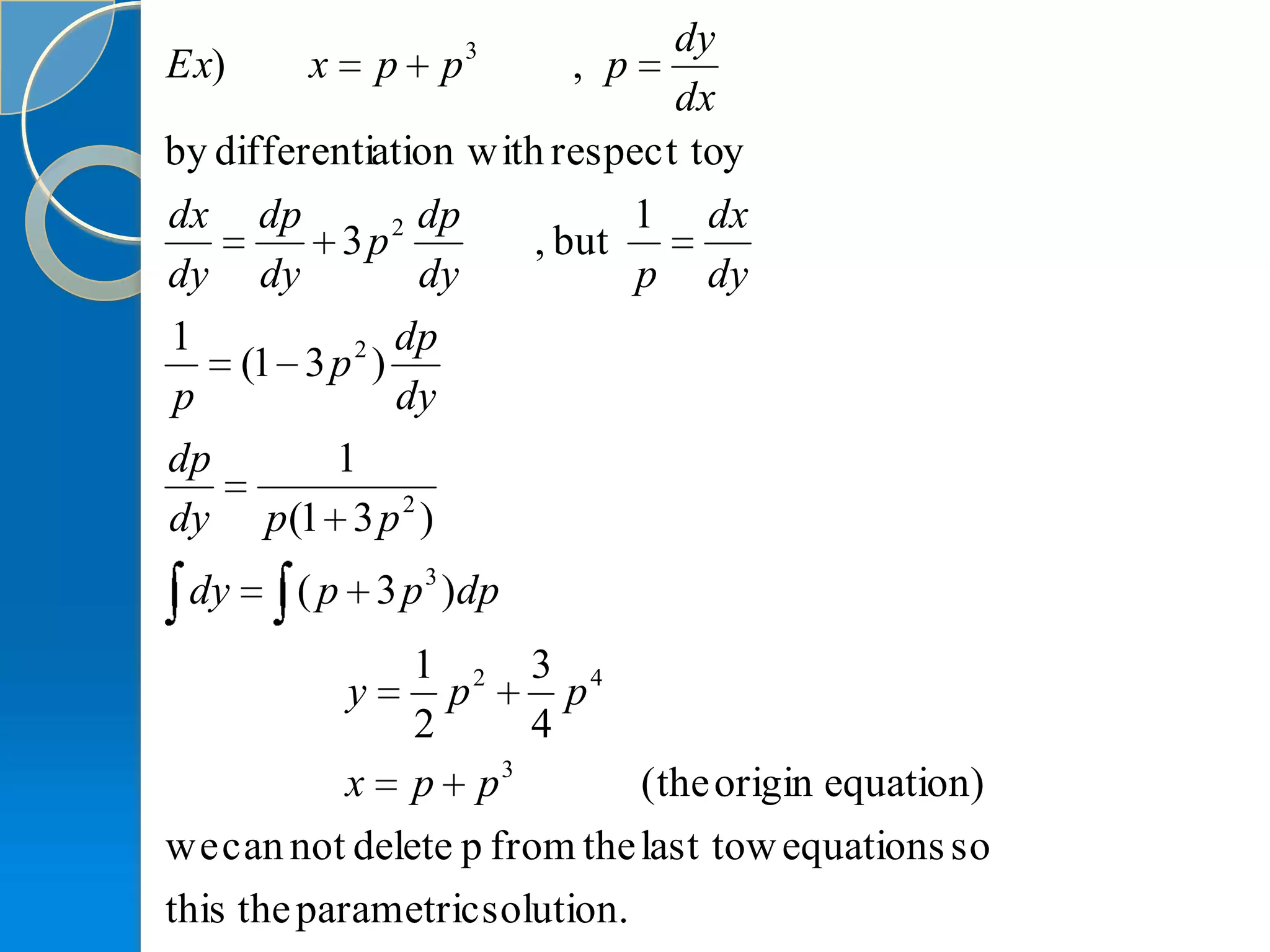 $Ex)$ $x = p + p^3$ , $p = \frac{dy}{dx}$

by differentiation with respect toy

$\frac{dx}{dy} = \frac{dp}{dy} + 3p^2 \frac{dp}{dy}$ , but $\frac{1}{p} = \frac{dx}{dy}$

$\frac{1}{p} = (1 - 3p^2)\frac{dp}{dy}$

$\frac{dp}{dy} = \frac{1}{p(1 + 3p^2)}$

$\int dy = \int (p + 3p^3)dp$

$y = \frac{1}{2}p^2 + \frac{3}{4}p^4$

$x = p + p^3$ (the origin equation)

we can not delete p from the last tow equations so this the parametric solution.